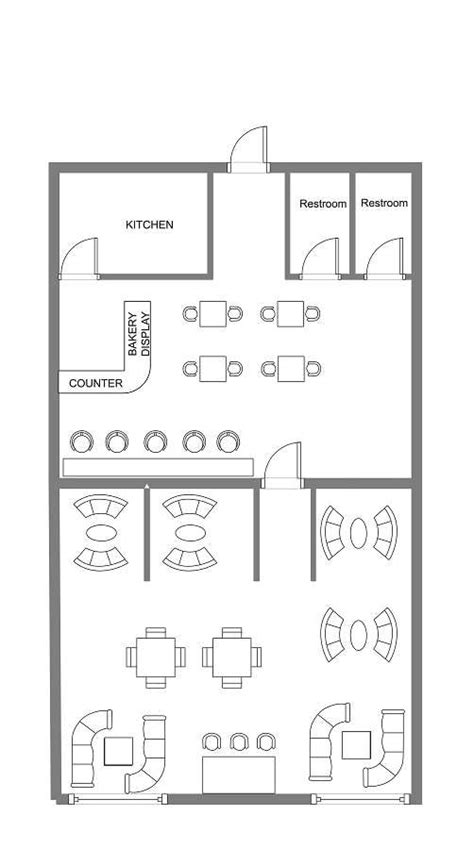 KITCHEN

Restroom

Restroom

BAKERY DISPLAY

COUNTER